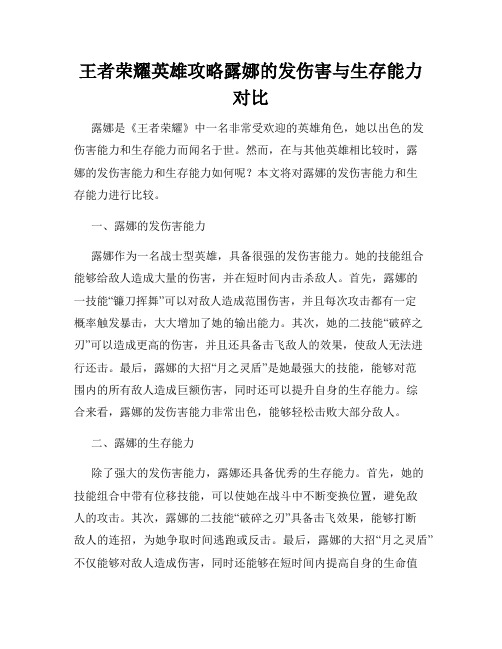 王者荣耀英雄攻略露娜的发伤害与生存能力对比

露娜是《王者荣耀》中一名非常受欢迎的英雄角色，她以出色的发伤害能力和生存能力而闻名于世。然而，在与其他英雄相比较时，露娜的发伤害能力和生存能力如何呢？本文将对露娜的发伤害能力和生存能力进行比较。

一、露娜的发伤害能力

露娜作为一名战士型英雄，具备很强的发伤害能力。她的技能组合能够给敌人造成大量的伤害，并在短时间内击杀敌人。首先，露娜的一技能“镰刀挥舞”可以对敌人造成范围伤害，并且每次攻击都有一定概率触发暴击，大大增加了她的输出能力。其次，她的二技能“破碎之刃”可以造成更高的伤害，并且还具备击飞敌人的效果，使敌人无法进行还击。最后，露娜的大招“月之灵盾”是她最强大的技能，能够对范围内的所有敌人造成巨额伤害，同时还可以提升自身的生存能力。综合来看，露娜的发伤害能力非常出色，能够轻松击败大部分敌人。

二、露娜的生存能力

除了强大的发伤害能力，露娜还具备优秀的生存能力。首先，她的技能组合中带有位移技能，可以使她在战斗中不断变换位置，避免敌人的攻击。其次，露娜的二技能“破碎之刃”具备击飞效果，能够打断敌人的连招，为她争取时间逃跑或反击。最后，露娜的大招“月之灵盾”不仅能够对敌人造成伤害，同时还能够在短时间内提高自身的生命值